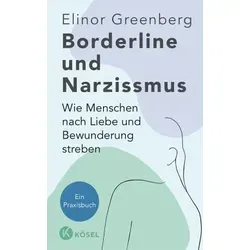 Elinor Greenberg

Borderline und Narzissmus

Wie Menschen nach Liebe und Bewunderung streben

Ein Praxisbuch

K KÖSEL